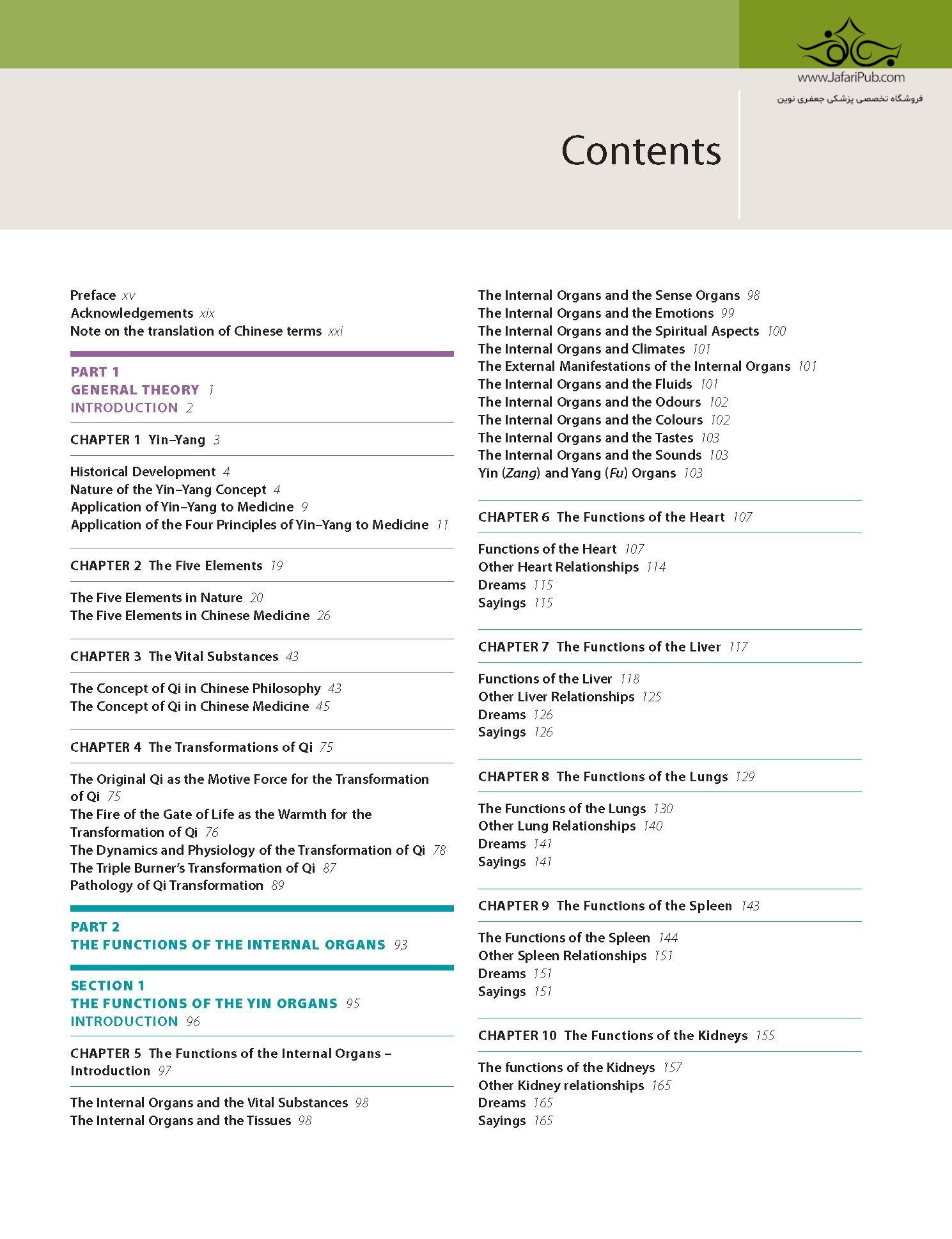 www.JafariPub.com
فروشگاه تخصصی پزشکی جعفری نوین

Contents

Preface xv
Acknowledgements xix
Note on the translation of Chinese terms xxi

PART 1
GENERAL THEORY 1
INTRODUCTION 2

CHAPTER 1 Yin–Yang 3

Historical Development 4
Nature of the Yin–Yang Concept 4
Application of Yin–Yang to Medicine 9
Application of the Four Principles of Yin–Yang to Medicine 11

CHAPTER 2 The Five Elements 19

The Five Elements in Nature 20
The Five Elements in Chinese Medicine 26

CHAPTER 3 The Vital Substances 43

The Concept of Qi in Chinese Philosophy 43
The Concept of Qi in Chinese Medicine 45

CHAPTER 4 The Transformations of Qi 75

The Original Qi as the Motive Force for the Transformation of Qi 75
The Fire of the Gate of Life as the Warmth for the Transformation of Qi 76
The Dynamics and Physiology of the Transformation of Qi 78
The Triple Burner's Transformation of Qi 87
Pathology of Qi Transformation 89

PART 2
THE FUNCTIONS OF THE INTERNAL ORGANS 93

SECTION 1
THE FUNCTIONS OF THE YIN ORGANS 95
INTRODUCTION 96

CHAPTER 5 The Functions of the Internal Organs – Introduction 97

The Internal Organs and the Vital Substances 98
The Internal Organs and the Tissues 98
The Internal Organs and the Sense Organs 98
The Internal Organs and the Emotions 99
The Internal Organs and the Spiritual Aspects 100
The Internal Organs and Climates 101
The External Manifestations of the Internal Organs 101
The Internal Organs and the Fluids 101
The Internal Organs and the Odours 102
The Internal Organs and the Colours 102
The Internal Organs and the Tastes 103
The Internal Organs and the Sounds 103
Yin (Zang) and Yang (Fu) Organs 103

CHAPTER 6 The Functions of the Heart 107

Functions of the Heart 107
Other Heart Relationships 114
Dreams 115
Sayings 115

CHAPTER 7 The Functions of the Liver 117

Functions of the Liver 118
Other Liver Relationships 125
Dreams 126
Sayings 126

CHAPTER 8 The Functions of the Lungs 129

The Functions of the Lungs 130
Other Lung Relationships 140
Dreams 141
Sayings 141

CHAPTER 9 The Functions of the Spleen 143

The Functions of the Spleen 144
Other Spleen Relationships 151
Dreams 151
Sayings 151

CHAPTER 10 The Functions of the Kidneys 155

The functions of the Kidneys 157
Other Kidney relationships 165
Dreams 165
Sayings 165